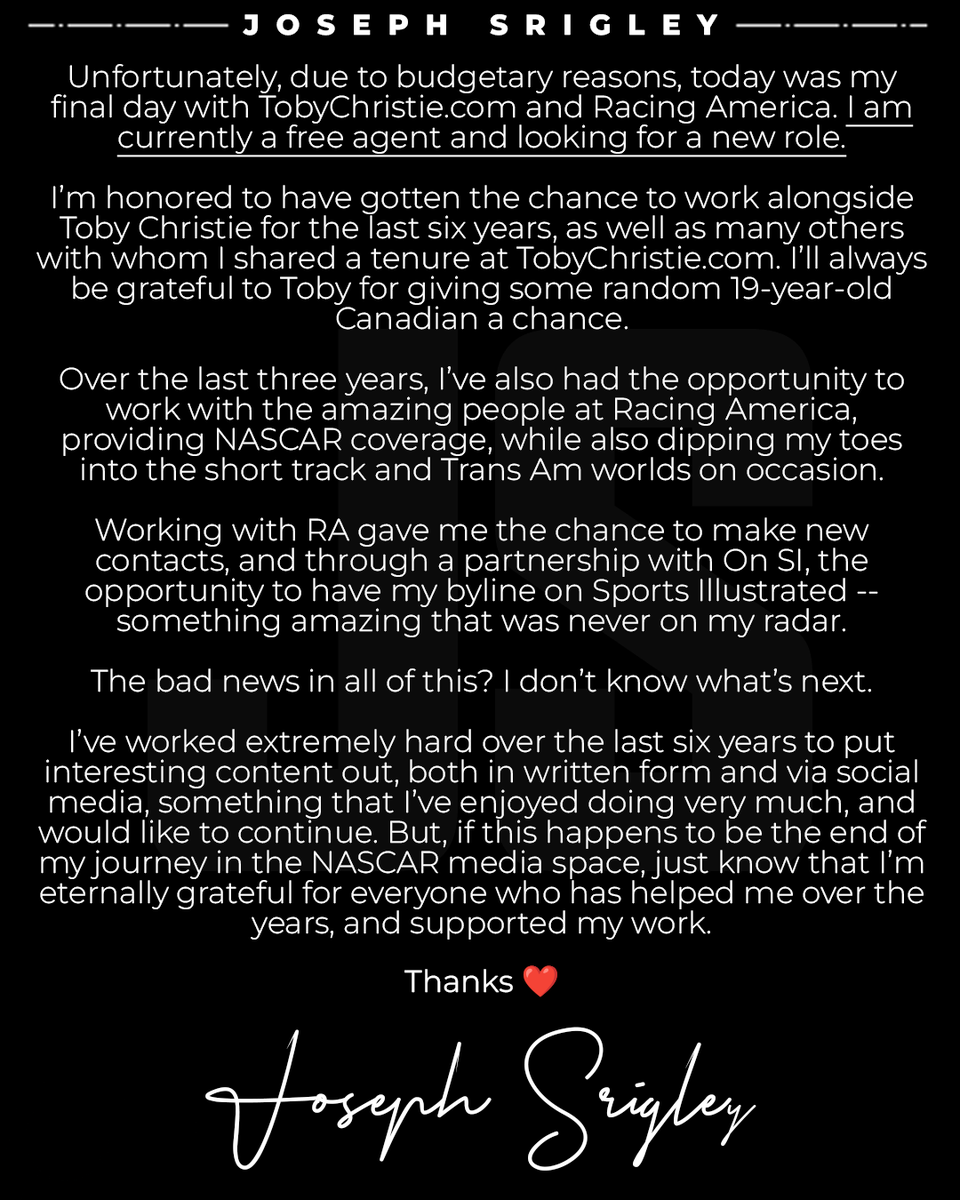 JOSEPH SRIGLEY

Unfortunately, due to budgetary reasons, today was my final day with TobyChristie.com and Racing America. I am currently a free agent and looking for a new role.

I'm honored to have gotten the chance to work alongside Toby Christie for the last six years, as well as many others with whom I shared a tenure at TobyChristie.com. I'll always be grateful to Toby for giving some random 19-year-old Canadian a chance.

Over the last three years, I've also had the opportunity to work with the amazing people at Racing America, providing NASCAR coverage, while also dipping my toes into the short track and Trans Am worlds on occasion.

Working with RA gave me the chance to make new contacts, and through a partnership with On SI, the opportunity to have my byline on Sports Illustrated -- something amazing that was never on my radar.

The bad news in all of this? I don't know what's next.

I've worked extremely hard over the last six years to put interesting content out, both in written form and via social media, something that I've enjoyed doing very much, and would like to continue. But, if this happens to be the end of my journey in the NASCAR media space, just know that I'm eternally grateful for everyone who has helped me over the years, and supported my work.

Thanks ❤️

Joseph Srigley